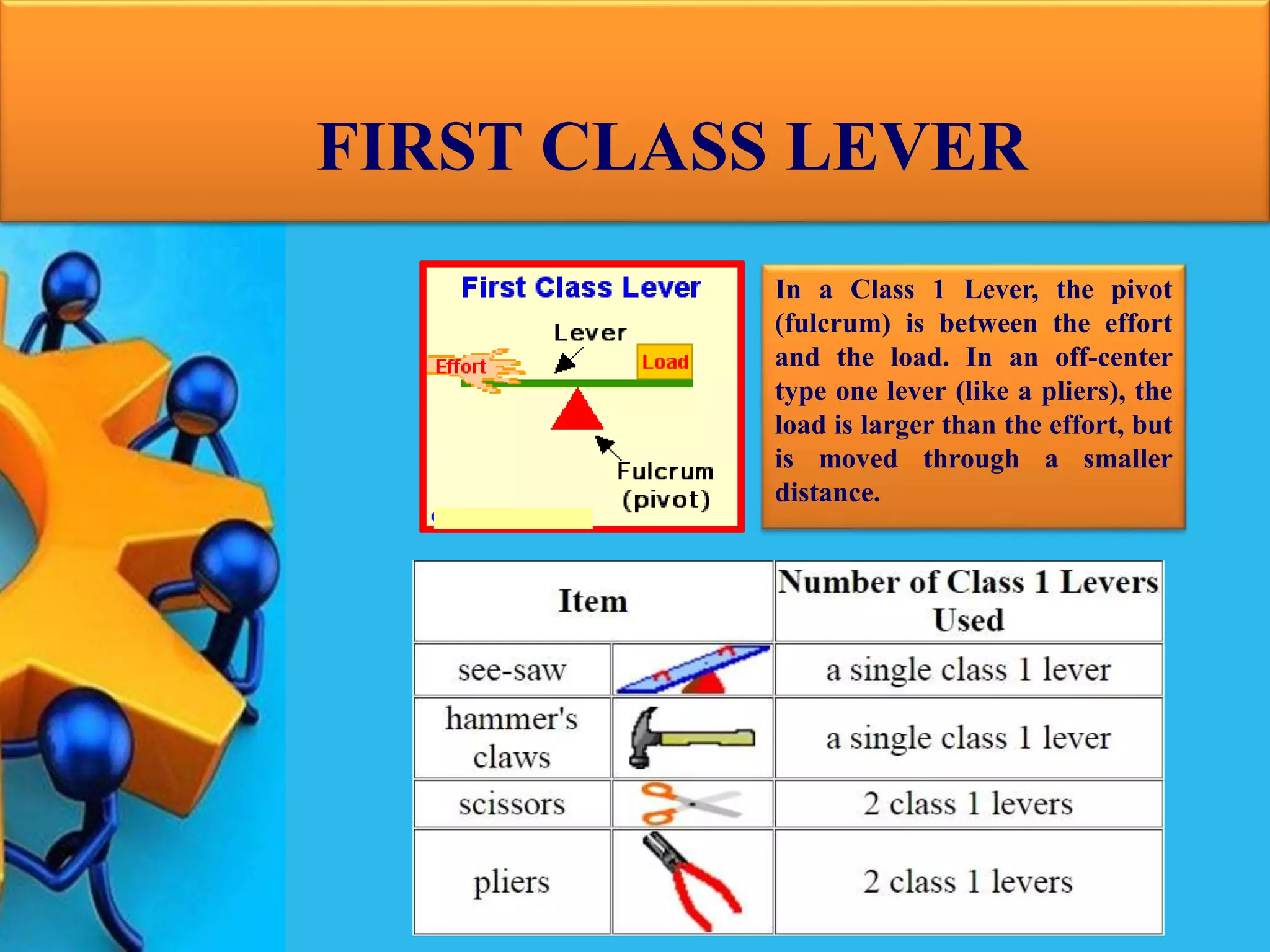 FIRST CLASS LEVER

First Class Lever

Lever

Effort

Load

Fulcrum (pivot)

In a Class 1 Lever, the pivot (fulcrum) is between the effort and the load. In an off-center type one lever (like a pliers), the load is larger than the effort, but is moved through a smaller distance.

| Item | | Number of Class 1 Levers Used |
|---|---|---|
| see-saw | | a single class 1 lever |
| hammer's claws | | a single class 1 lever |
| scissors | | 2 class 1 levers |
| pliers | | 2 class 1 levers |